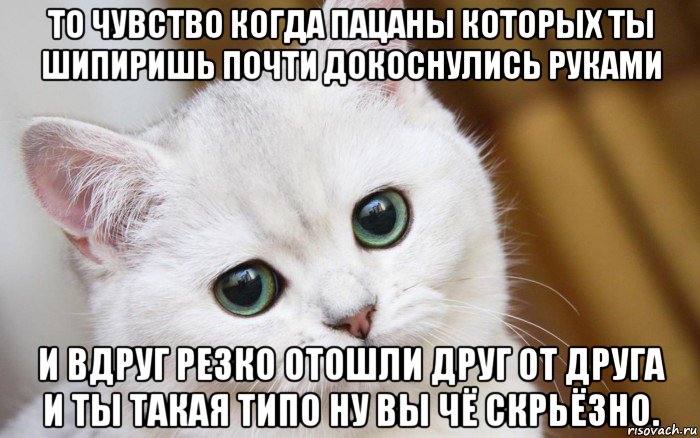 ТО ЧУВСТВО КОГДА ПАЦАНЫ КОТОРЫХ ТЫ ШИПИРИШЬ ПОЧТИ ДОКОСНУЛИСЬ РУКАМИ

И ВДРУГ РЕЗКО ОТОШЛИ ДРУГ ОТ ДРУГА И ТЫ ТАКАЯ ТИПО НУ ВЫ ЧЁ СКРЬЁЗНО.

risovach.ru